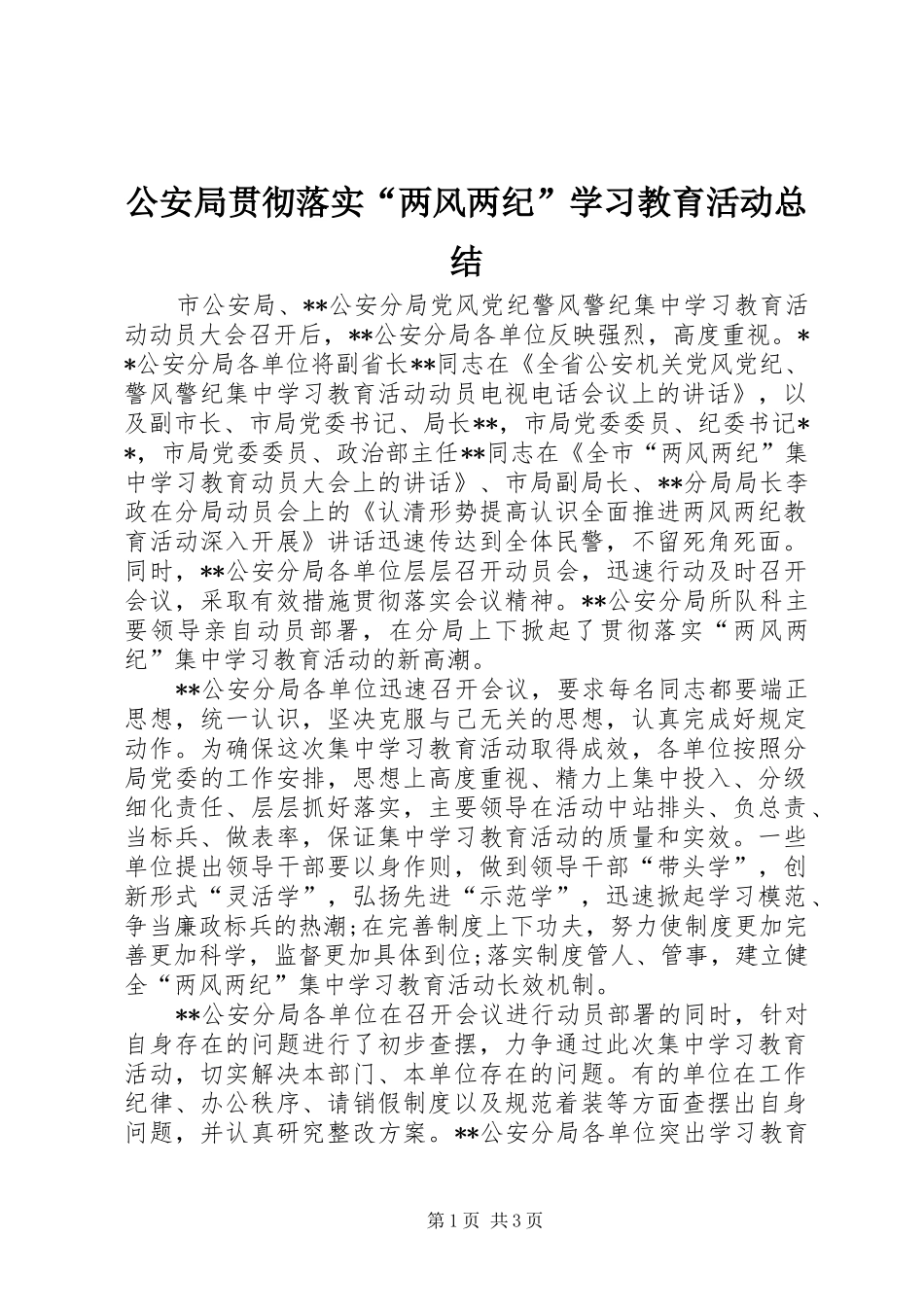 公安局贯彻落实“两风两纪”学习教育活动总结

市公安局、**公安分局党风党纪警风警纪集中学习教育活动动员大会召开后，**公安分局各单位反映强烈，高度重视。**公安分局各单位将副省长**同志在《全省公安机关党风党纪、警风警纪集中学习教育活动动员电视电话会议上的讲话》，以及副市长、市局党委书记、局长**，市局党委委员、纪委书记**，市局党委委员、政治部主任**同志在《全市“两风两纪”集中学习教育动员大会上的讲话》、市局副局长、**分局局长李政在分局动员会上的《认清形势提高认识全面推进两风两纪教育活动深入开展》讲话迅速传达到全体民警，不留死角死面。同时，**公安分局各单位层层召开动员会，迅速行动及时召开会议，采取有效措施贯彻落实会议精神。**公安分局所队科主要领导亲自动员部署，在分局上下掀起了贯彻落实“两风两纪”集中学习教育活动的新高潮。

**公安分局各单位迅速召开会议，要求每名同志都要端正思想，统一认识，坚决克服与己无关的思想，认真完成好规定动作。为确保这次集中学习教育活动取得成效，各单位按照分局党委的工作安排，思想上高度重视、精力上集中投入、分级细化责任、层层抓好落实，主要领导在活动中站排头、负总责、当标兵、做表率，保证集中学习教育活动的质量和实效。一些单位提出领导干部要以身作则，做到领导干部“带头学”，创新形式“灵活学”，弘扬先进“示范学”，迅速掀起学习模范、争当廉政标兵的热潮;在完善制度上下功夫，努力使制度更加完善更加科学，监督更加具体到位;落实制度管人、管事，建立健全“两风两纪”集中学习教育活动长效机制。

**公安分局各单位在召开会议进行动员部署的同时，针对自身存在的问题进行了初步查摆，力争通过此次集中学习教育活动，切实解决本部门、本单位存在的问题。有的单位在工作纪律、办公秩序、请销假制度以及规范着装等方面查摆出自身问题，并认真研究整改方案。**公安分局各单位突出学习教育

第1页 共3页